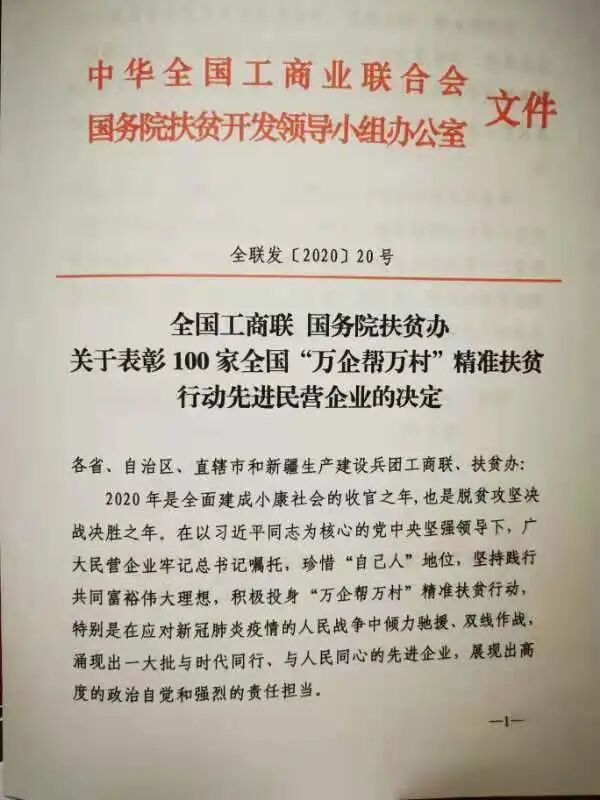 中华全国工商业联合会
国务院扶贫开发领导小组办公室
文件

全联发〔2020〕20号

全国工商联 国务院扶贫办
关于表彰100家全国“万企帮万村”精准扶贫
行动先进民营企业的决定

各省、自治区、直辖市和新疆生产建设兵团工商联、扶贫办:

2020年是全面建成小康社会的收官之年，也是脱贫攻坚决战决胜之年。在以习近平同志为核心的党中央坚强领导下，广大民营企业牢记总书记嘱托，珍惜“自己人”地位，坚持践行共同富裕伟大理想，积极投身“万企帮万村”精准扶贫行动，特别是在应对新冠肺炎疫情的人民战争中倾力驰援、双线作战，涌现出一大批与时代同行、与人民同心的先进企业，展现出高度的政治自觉和强烈的责任担当。

—1—